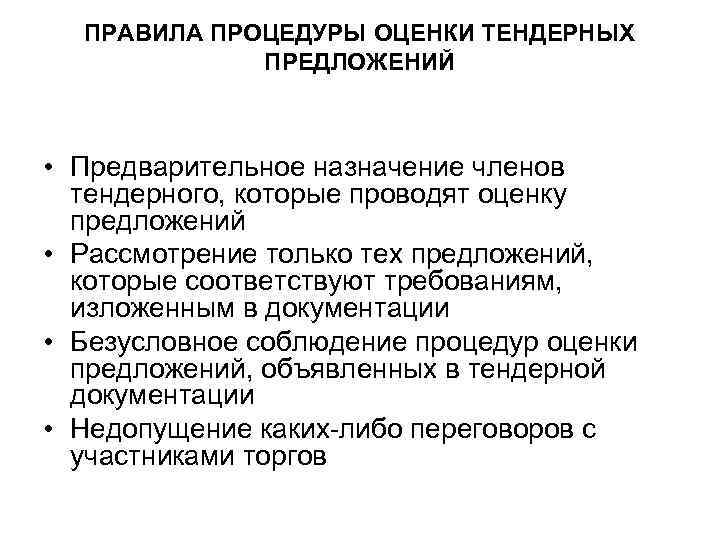 ПРАВИЛА ПРОЦЕДУРЫ ОЦЕНКИ ТЕНДЕРНЫХ ПРЕДЛОЖЕНИЙ

• Предварительное назначение членов тендерного, которые проводят оценку предложений
• Рассмотрение только тех предложений, которые соответствуют требованиям, изложенным в документации
• Безусловное соблюдение процедур оценки предложений, объявленных в тендерной документации
• Недопущение каких-либо переговоров с участниками торгов